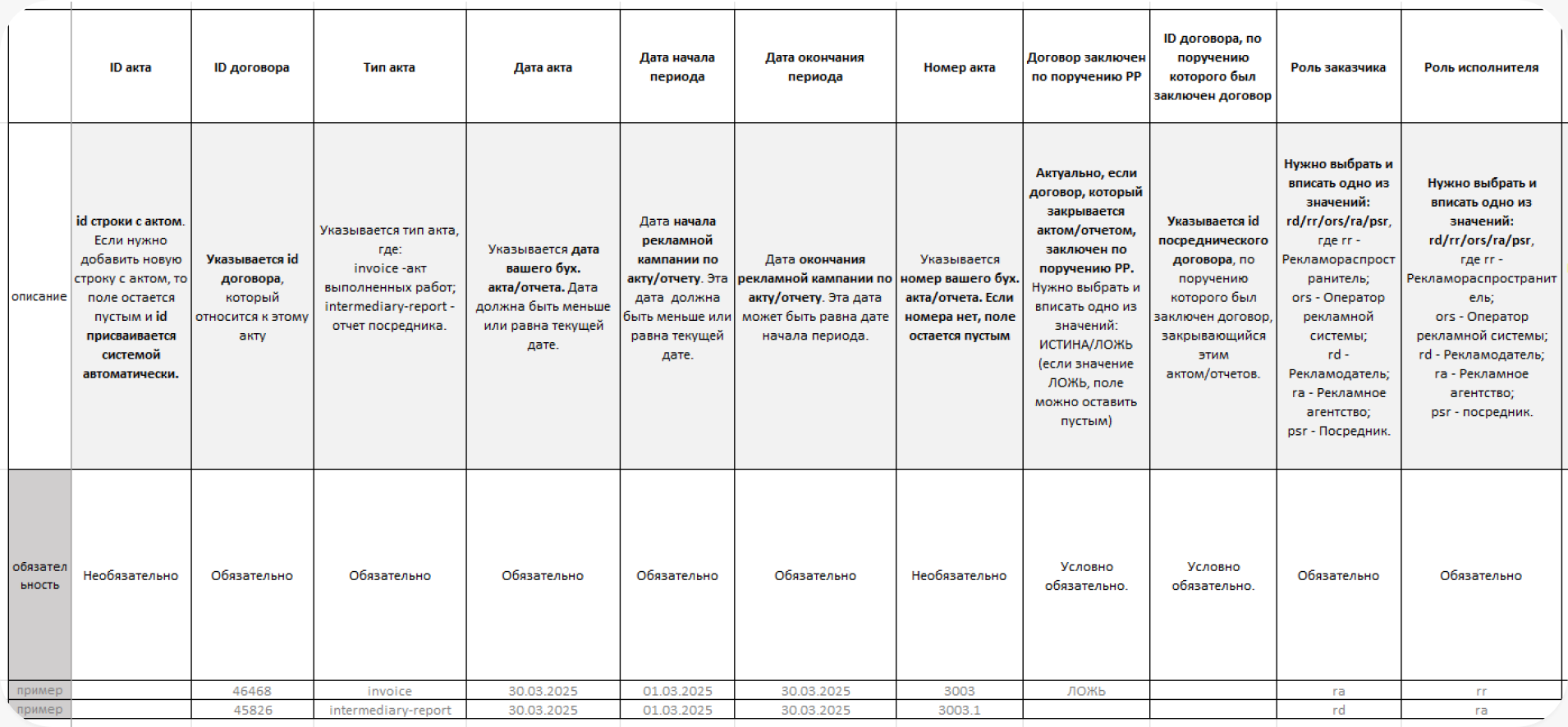 | | ID акта | ID договора | Тип акта | Дата акта | Дата начала периода | Дата окончания периода | Номер акта | Договор заключен по поручению РР | ID договора, по поручению которого был заключен договор | Роль заказчика | Роль исполнителя |
|---|---|---|---|---|---|---|---|---|---|---|---|
| описание | id строки с актом. Если нужно добавить новую строку с актом, то поле остается пустым и id присваивается системой автоматически. | Указывается id договора, который относится к этому акту | Указывается тип акта, где: invoice -акт выполненных работ; intermediary-report - отчет посредника. | Указывается дата вашего бух. акта/отчета. Дата должна быть меньше или равна текущей дате. | Дата начала рекламной кампании по акту/отчету. Эта дата должна быть меньше или равна текущей дате. | Дата окончания рекламной кампании по акту/отчету. Эта дата может быть равна дате начала периода. | Указывается номер вашего бух. акта/отчета. Если номера нет, поле остается пустым | Актуально, если договор, который закрывается актом/отчетом, заключен по поручению РР. Нужно выбрать и вписать одно из значений: ИСТИНА/ЛОЖЬ (если значение ЛОЖЬ, поле можно оставить пустым) | Указывается id посреднического договора, по поручению которого был заключен договор, закрывающийся этим актом/отчетов. | Нужно выбрать и вписать одно из значений: rd/rr/ors/ra/psr, где rr - Рекламораспространитель; ors - Оператор рекламной системы; rd - Рекламодатель; ra - Рекламное агентство; psr - Посредник. | Нужно выбрать и вписать одно из значений: rd/rr/ors/ra/psr, где rr - Рекламораспространитель; ors - Оператор рекламной системы; rd - Рекламодатель; ra - Рекламное агентство; psr - посредник. |
| обязательность | Необязательно | Обязательно | Обязательно | Обязательно | Обязательно | Обязательно | Необязательно | Условно обязательно. | Условно обязательно. | Обязательно | Обязательно |
| пример | | 46468 | invoice | 30.03.2025 | 01.03.2025 | 30.03.2025 | 3003 | ЛОЖЬ | | ra | rr |
| пример | | 45826 | intermediary-report | 30.03.2025 | 01.03.2025 | 30.03.2025 | 3003.1 | | | rd | ra |